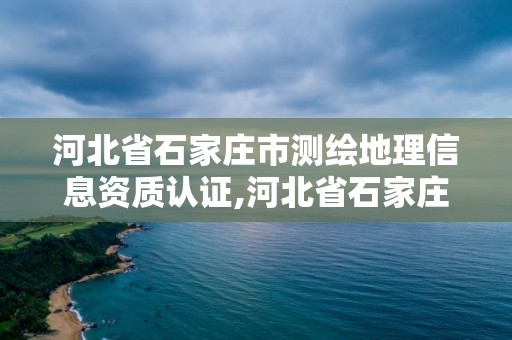 河北省石家庄市测绘地理信息资质认证,河北省石家庄